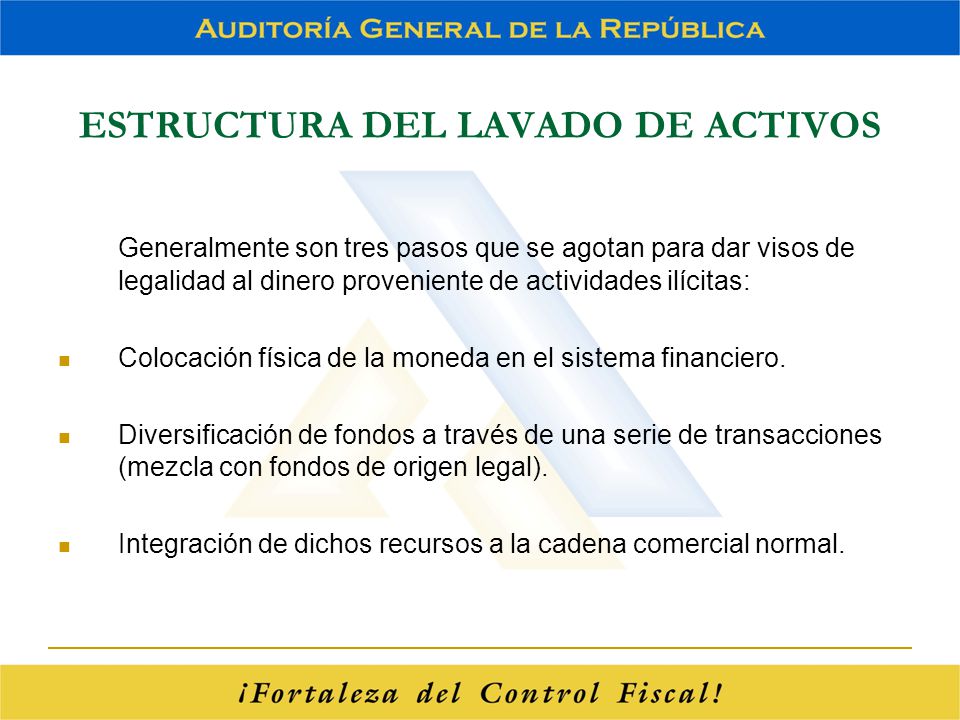 AUDITORÍA GENERAL DE LA REPÚBLICA

ESTRUCTURA DEL LAVADO DE ACTIVOS

Generalmente son tres pasos que se agotan para dar visos de legalidad al dinero proveniente de actividades ilícitas:

- Colocación física de la moneda en el sistema financiero.

- Diversificación de fondos a través de una serie de transacciones (mezcla con fondos de origen legal).

- Integración de dichos recursos a la cadena comercial normal.

¡Fortaleza del Control Fiscal!